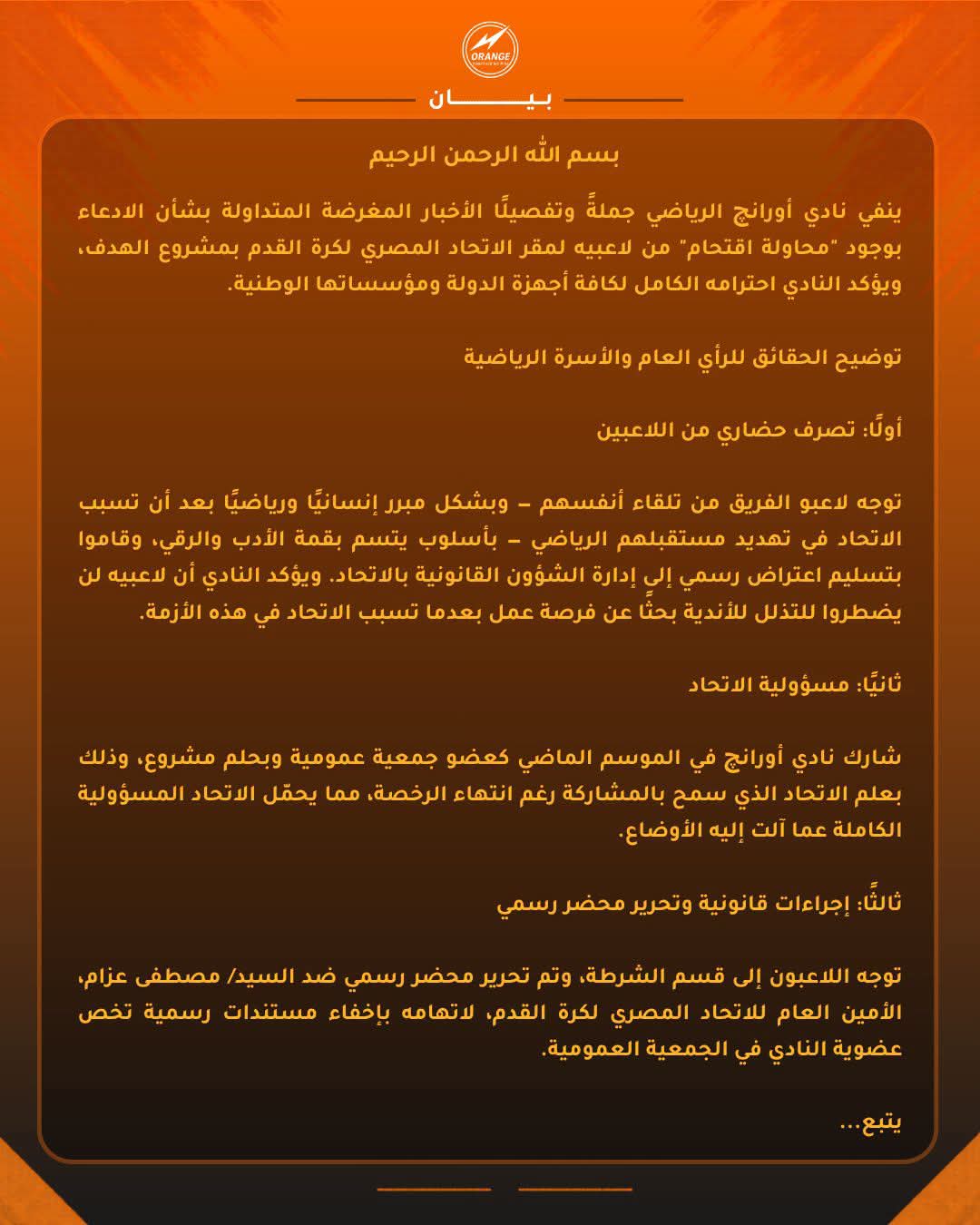 ORANGE

بيـــان

بسم الله الرحمن الرحيم

ينفي نادي أورانچ الرياضي جملةً وتفصيلًا الأخبار المغرضة المتداولة بشأن الادعاء بوجود "محاولة اقتحام" من لاعبيه لمقر الاتحاد المصري لكرة القدم بمشروع الهدف، ويؤكد النادي احترامه الكامل لكافة أجهزة الدولة ومؤسساتها الوطنية.

توضيح الحقائق للرأي العام والأسرة الرياضية

أولًا: تصرف حضاري من اللاعبين

توجه لاعبو الفريق من تلقاء أنفسهم – وبشكل مبرر إنسانيًا ورياضيًا بعد أن تسبب الاتحاد في تهديد مستقبلهم الرياضي – بأسلوب يتسم بقمة الأدب والرقي، وقاموا بتسليم اعتراض رسمي إلى إدارة الشؤون القانونية بالاتحاد. ويؤكد النادي أن لاعبيه لن يضطروا للتذلل للأندية بحثًا عن فرصة عمل بعدما تسبب الاتحاد في هذه الأزمة.

ثانيًا: مسؤولية الاتحاد

شارك نادي أورانچ في الموسم الماضي كعضو جمعية عمومية وبحلم مشروع، وذلك بعلم الاتحاد الذي سمح بالمشاركة رغم انتهاء الرخصة، مما يحمّل الاتحاد المسؤولية الكاملة عما آلت إليه الأوضاع.

ثالثًا: إجراءات قانونية وتحرير محضر رسمي

توجه اللاعبون إلى قسم الشرطة، وتم تحرير محضر رسمي ضد السيد/ مصطفى عزام، الأمين العام للاتحاد المصري لكرة القدم، لاتهامه بإخفاء مستندات رسمية تخص عضوية النادي في الجمعية العمومية.

يتبع...